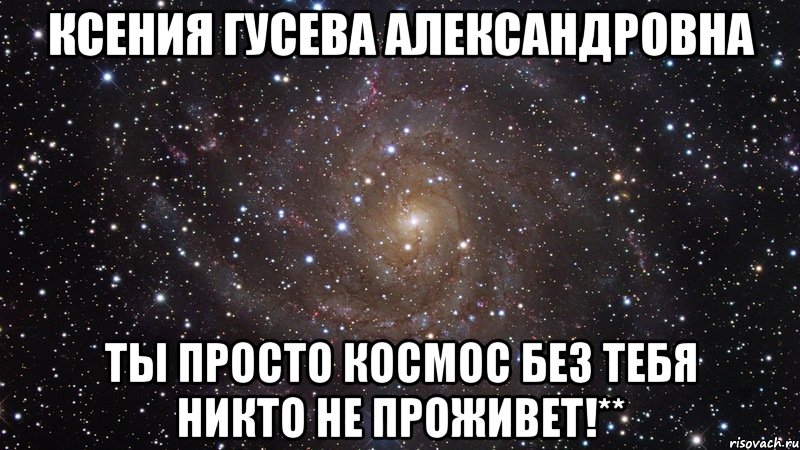 КСЕНИЯ ГУСЕВА АЛЕКСАНДРОВНА

ТЫ ПРОСТО КОСМОС БЕЗ ТЕБЯ НИКТО НЕ ПРОЖИВЕТ!**

risovach.ru